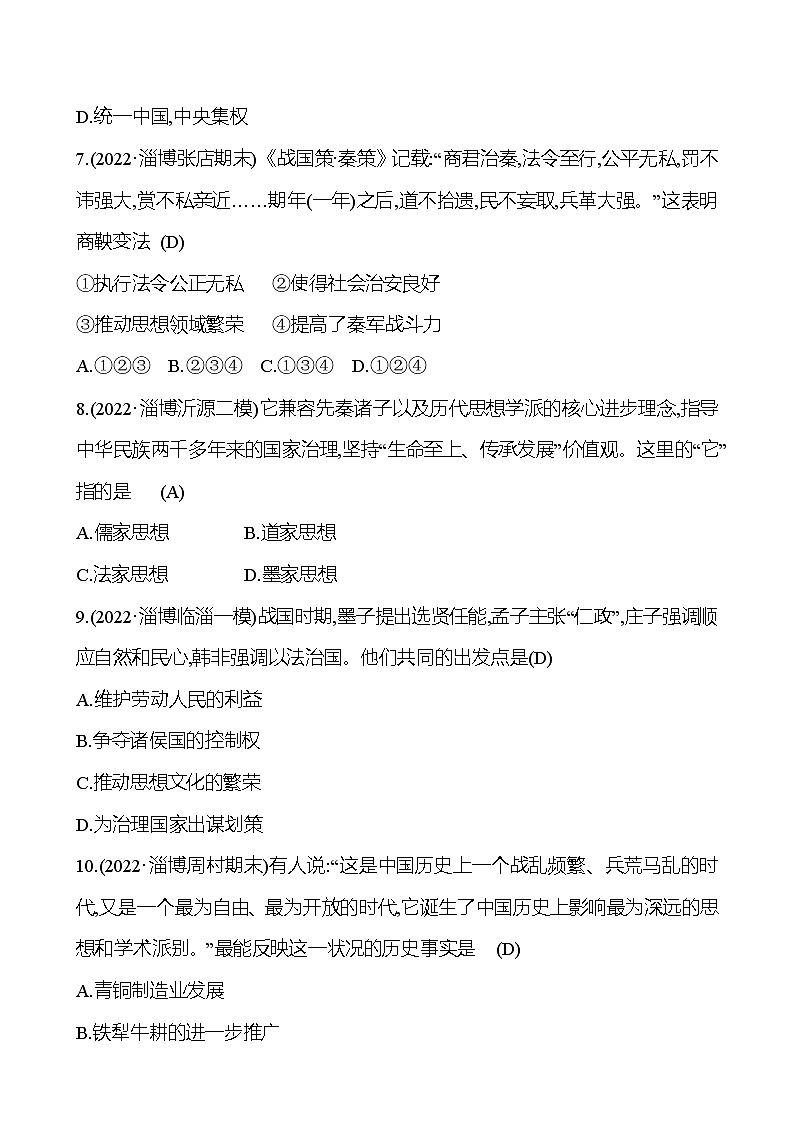 D.统一中国,中央集权

7.(2022·淄博张店期末)《战国策·秦策》记载:“商君治秦,法令至行,公平无私,罚不讳强大,赏不私亲近……期年(一年)之后,道不拾遗,民不妄取,兵革大强。”这表明商鞅变法 (D)

①执行法令公正无私 ②使得社会治安良好

③推动思想领域繁荣 ④提高了秦军战斗力

A.①②③ B.②③④ C.①③④ D.①②④

8.(2022·淄博沂源二模)它兼容先秦诸子以及历代思想学派的核心进步理念,指导中华民族两千多年来的国家治理,坚持“生命至上、传承发展”价值观。这里的“它”指的是 (A)

A.儒家思想 B.道家思想

C.法家思想 D.墨家思想

9.(2022·淄博临淄一模)战国时期,墨子提出选贤任能,孟子主张“仁政”,庄子强调顺应自然和民心,韩非强调以法治国。他们共同的出发点是(D)

A.维护劳动人民的利益

B.争夺诸侯国的控制权

C.推动思想文化的繁荣

D.为治理国家出谋划策

10.(2022·淄博周村期末)有人说:“这是中国历史上一个战乱频繁、兵荒马乱的时代,又是一个最为自由、最为开放的时代,它诞生了中国历史上影响最为深远的思想和学术派别。”最能反映这一状况的历史事实是 (D)

A.青铜制造业发展

B.铁犁牛耕的进一步推广